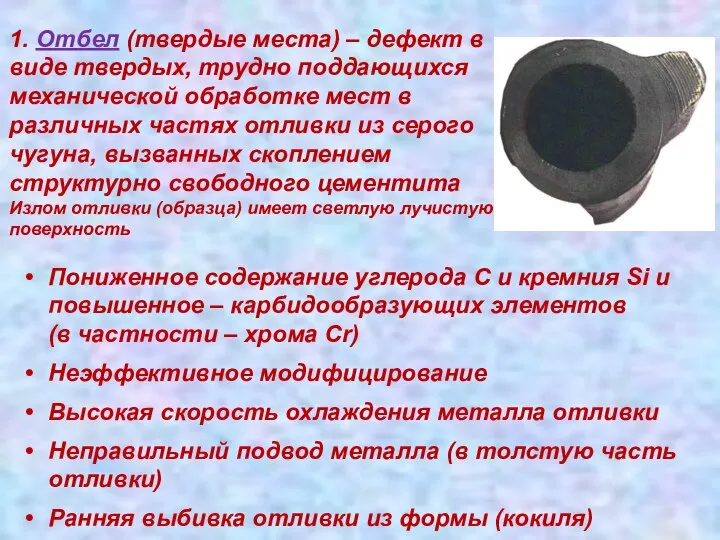 1. Отбел (твердые места) – дефект в виде твердых, трудно поддающихся механической обработке мест в различных частях отливки из серого чугуна, вызванных скоплением структурно свободного цементита
Излом отливки (образца) имеет светлую лучистую поверхность

• Пониженное содержание углерода C и кремния Si и повышенное – карбидообразующих элементов (в частности – хрома Cr)
• Неэффективное модифицирование
• Высокая скорость охлаждения металла отливки
• Неправильный подвод металла (в толстую часть отливки)
• Ранняя выбивка отливки из формы (кокиля)